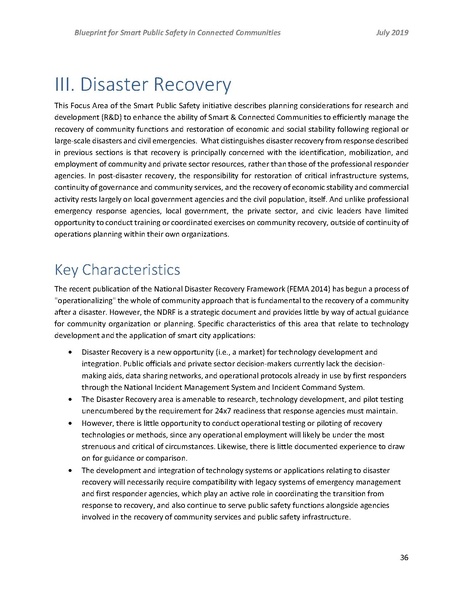 Blueprint for Smart Public Safety in Connected Communities July 2019

III. Disaster Recovery

This Focus Area of the Smart Public Safety initiative describes planning considerations for research and development (R&D) to enhance the ability of Smart & Connected Communities to efficiently manage the recovery of community functions and restoration of economic and social stability following regional or large-scale disasters and civil emergencies. What distinguishes disaster recovery from response described in previous sections is that recovery is principally concerned with the identification, mobilization, and employment of community and private sector resources, rather than those of the professional responder agencies. In post-disaster recovery, the responsibility for restoration of critical infrastructure systems, continuity of governance and community services, and the recovery of economic stability and commercial activity rests largely on local government agencies and the civil population, itself. And unlike professional emergency response agencies, local government, the private sector, and civic leaders have limited opportunity to conduct training or coordinated exercises on community recovery, outside of continuity of operations planning within their own organizations.

Key Characteristics

The recent publication of the National Disaster Recovery Framework (FEMA 2014) has begun a process of "operationalizing" the whole of community approach that is fundamental to the recovery of a community after a disaster. However, the NDRF is a strategic document and provides little by way of actual guidance for community organization or planning. Specific characteristics of this area that relate to technology development and the application of smart city applications:

• Disaster Recovery is a new opportunity (i.e., a market) for technology development and integration. Public officials and private sector decision-makers currently lack the decision-making aids, data sharing networks, and operational protocols already in use by first responders through the National Incident Management System and Incident Command System.
• The Disaster Recovery area is amenable to research, technology development, and pilot testing unencumbered by the requirement for 24x7 readiness that response agencies must maintain.
• However, there is little opportunity to conduct operational testing or piloting of recovery technologies or methods, since any operational employment will likely be under the most strenuous and critical of circumstances. Likewise, there is little documented experience to draw on for guidance or comparison.
• The development and integration of technology systems or applications relating to disaster recovery will necessarily require compatibility with legacy systems of emergency management and first responder agencies, which play an active role in coordinating the transition from response to recovery, and also continue to serve public safety functions alongside agencies involved in the recovery of community services and public safety infrastructure.

36